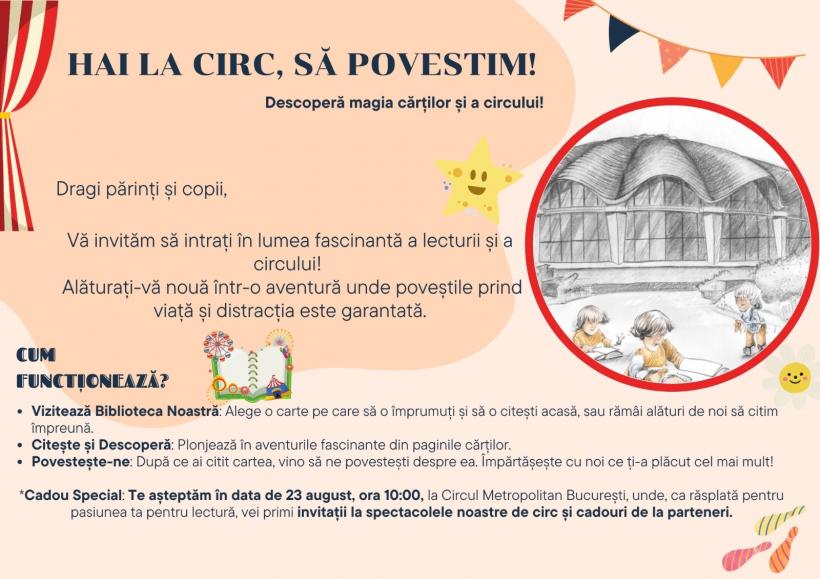 HAI LA CIRC, SĂ POVESTIM!

Descoperă magia cărților și a circului!

Dragi părinți și copii,

Vă invităm să intrați în lumea fascinantă a lecturii și a circului!
Alăturați-vă nouă într-o aventură unde poveștile prind viață și distracția este garantată.

CUM FUNCȚIONEAZĂ?

• Vizitează Biblioteca Noastră: Alege o carte pe care să o împrumuți și să o citești acasă, sau rămâi alături de noi să citim împreună.
• Citește și Descoperă: Plonjează în aventurile fascinante din paginile cărților.
• Povestește-ne: După ce ai citit cartea, vino să ne povestești despre ea. Împărtășește cu noi ce ți-a plăcut cel mai mult!

*Cadou Special: Te așteptăm în data de 23 august, ora 10:00, la Circul Metropolitan București, unde, ca răsplată pentru pasiunea ta pentru lectură, vei primi invitații la spectacolele noastre de circ și cadouri de la parteneri.